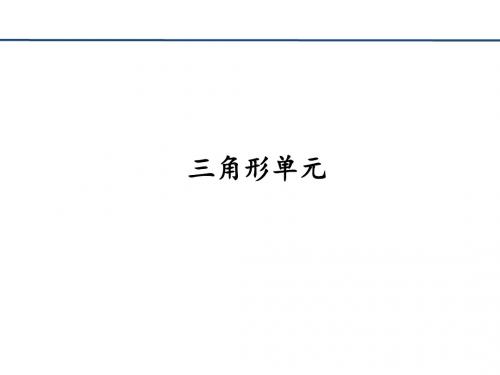 三角形单元